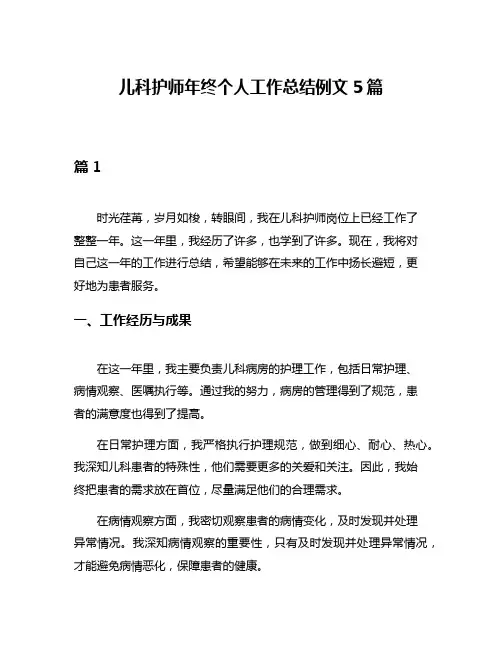 儿科护师年终个人工作总结例文 5 篇

篇 1

时光荏苒，岁月如梭，转眼间，我在儿科护师岗位上已经工作了整整一年。这一年里，我经历了许多，也学到了许多。现在，我将对自己这一年的工作进行总结，希望能够在未来的工作中扬长避短，更好地为患者服务。

一、工作经历与成果

在这一年里，我主要负责儿科病房的护理工作，包括日常护理、病情观察、医嘱执行等。通过我的努力，病房的管理得到了规范，患者的满意度也得到了提高。

在日常护理方面，我严格执行护理规范，做到细心、耐心、热心。我深知儿科患者的特殊性，他们需要更多的关爱和关注。因此，我始终把患者的需求放在首位，尽量满足他们的合理需求。

在病情观察方面，我密切观察患者的病情变化，及时发现并处理异常情况。我深知病情观察的重要性，只有及时发现并处理异常情况，才能避免病情恶化，保障患者的健康。